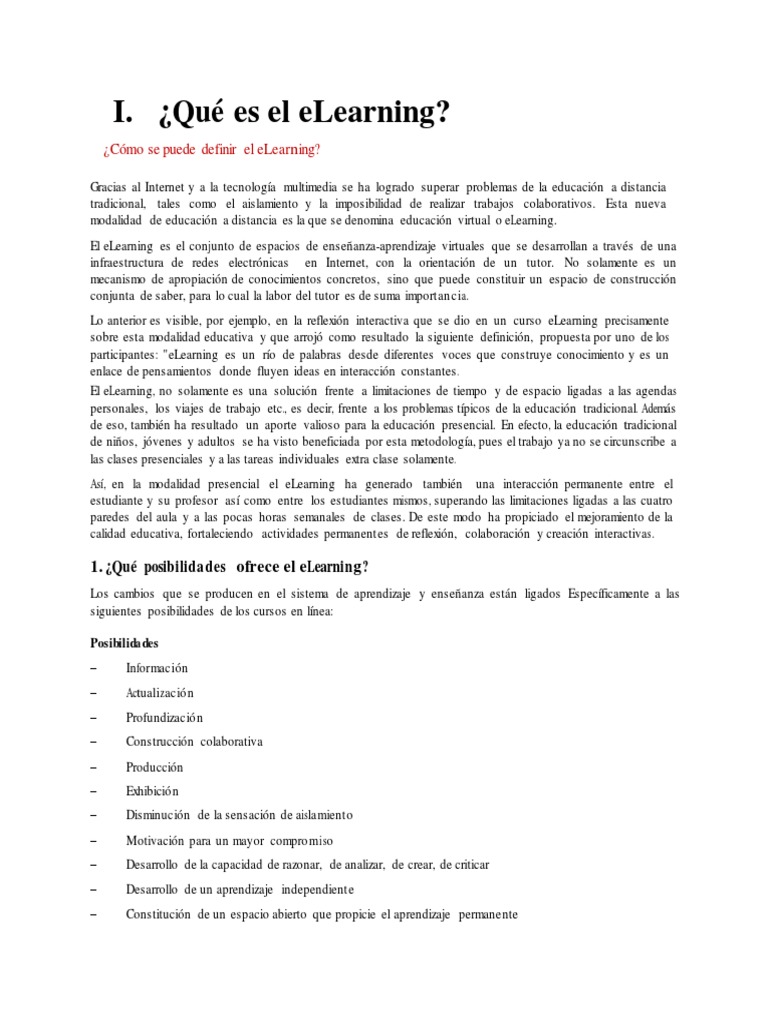 I. ¿Qué es el eLearning?

¿Cómo se puede definir el eLearning?

Gracias al Internet y a la tecnología multimedia se ha logrado superar problemas de la educación a distancia tradicional, tales como el aislamiento y la imposibilidad de realizar trabajos colaborativos. Esta nueva modalidad de educación a distancia es la que se denomina educación virtual o eLearning.

El eLearning es el conjunto de espacios de enseñanza-aprendizaje virtuales que se desarrollan a través de una infraestructura de redes electrónicas en Internet, con la orientación de un tutor. No solamente es un mecanismo de apropiación de conocimientos concretos, sino que puede constituir un espacio de construcción conjunta de saber, para lo cual la labor del tutor es de suma importancia.

Lo anterior es visible, por ejemplo, en la reflexión interactiva que se dio en un curso eLearning precisamente sobre esta modalidad educativa y que arrojó como resultado la siguiente definición, propuesta por uno de los participantes: "eLearning es un río de palabras desde diferentes voces que construye conocimiento y es un enlace de pensamientos donde fluyen ideas en interacción constantes.

El eLearning, no solamente es una solución frente a limitaciones de tiempo y de espacio ligadas a las agendas personales, los viajes de trabajo etc., es decir, frente a los problemas típicos de la educación tradicional. Además de eso, también ha resultado un aporte valioso para la educación presencial. En efecto, la educación tradicional de niños, jóvenes y adultos se ha visto beneficiada por esta metodología, pues el trabajo ya no se circunscribe a las clases presenciales y a las tareas individuales extra clase solamente.

Así, en la modalidad presencial el eLearning ha generado también una interacción permanente entre el estudiante y su profesor así como entre los estudiantes mismos, superando las limitaciones ligadas a las cuatro paredes del aula y a las pocas horas semanales de clases. De este modo ha propiciado el mejoramiento de la calidad educativa, fortaleciendo actividades permanentes de reflexión, colaboración y creación interactivas.

1. ¿Qué posibilidades ofrece el eLearning?

Los cambios que se producen en el sistema de aprendizaje y enseñanza están ligados Específicamente a las siguientes posibilidades de los cursos en línea:

Posibilidades

– Información

– Actualización

– Profundización

– Construcción colaborativa

– Producción

– Exhibición

– Disminución de la sensación de aislamiento

– Motivación para un mayor compromiso

– Desarrollo de la capacidad de razonar, de analizar, de crear, de criticar

– Desarrollo de un aprendizaje independiente

– Constitución de un espacio abierto que propicie el aprendizaje permanente